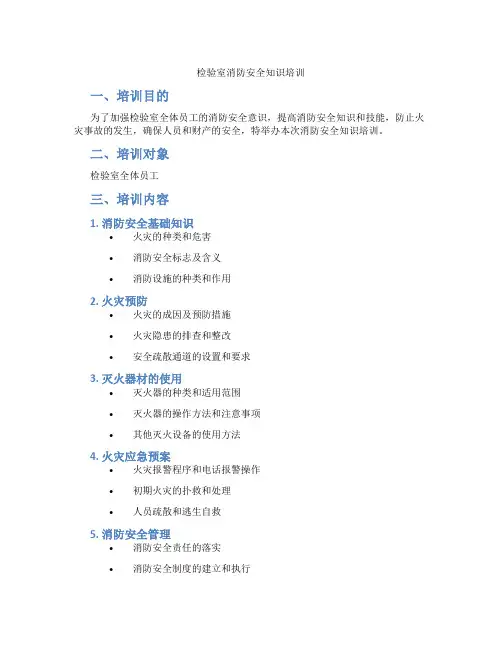 检验室消防安全知识培训

一、培训目的

为了加强检验室全体员工的消防安全意识，提高消防安全知识和技能，防止火灾事故的发生，确保人员和财产的安全，特举办本次消防安全知识培训。

二、培训对象

检验室全体员工

三、培训内容

1.消防安全基础知识

• 火灾的种类和危害
• 消防安全标志及含义
• 消防设施的种类和作用

2.火灾预防

• 火灾的成因及预防措施
• 火灾隐患的排查和整改
• 安全疏散通道的设置和要求

3.灭火器材的使用

• 灭火器的种类和适用范围
• 灭火器的操作方法和注意事项
• 其他灭火设备的使用方法

4.火灾应急预案

• 火灾报警程序和电话报警操作
• 初期火灾的扑救和处理
• 人员疏散和逃生自救

5.消防安全管理

• 消防安全责任的落实
• 消防安全制度的建立和执行